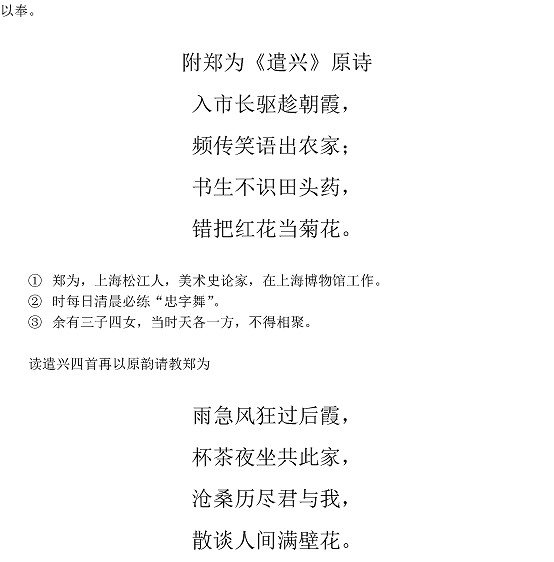 以奉。

附郑为《遣兴》原诗

入市长驱趁朝霞，

频传笑语出农家；

书生不识田头药，

错把红花当菊花。

① 郑为，上海松江人，美术史论家，在上海博物馆工作。
② 时每日清晨必练“忠字舞”。
③ 余有三子四女，当时天各一方，不得相聚。

读遣兴四首再以原韵请教郑为

雨急风狂过后霞，

杯茶夜坐共此家，

沧桑历尽君与我，

散谈人间满壁花。